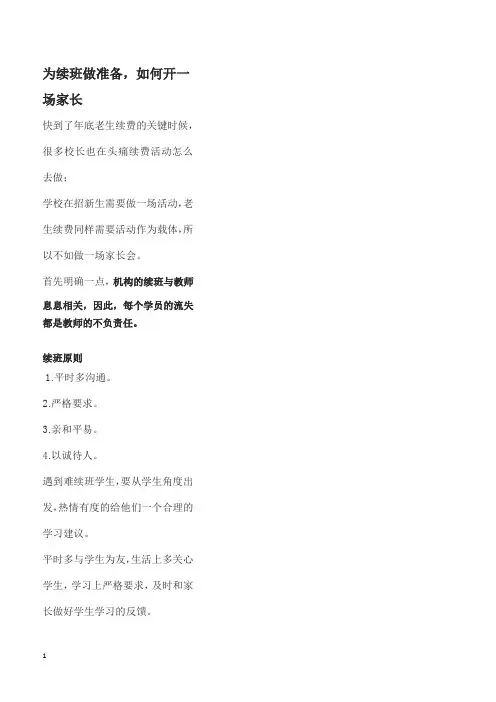 为续班做准备，如何开一场家长

快到了年底老生续费的关键时候，很多校长也在头痛续费活动怎么去做：

学校在招新生需要做一场活动，老生续费同样需要活动作为载体，所以不如做一场家长会。

首先明确一点，机构的续班与教师息息相关，因此，每个学员的流失都是教师的不负责任。

续班原则

1.平时多沟通。

2.严格要求。

3.亲和平易。

4.以诚待人。

遇到难续班学生，要从学生角度出发，热情有度的给他们一个合理的学习建议。

平时多与学生为友，生活上多关心学生，学习上严格要求，及时和家长做好学生学习的反馈。

1